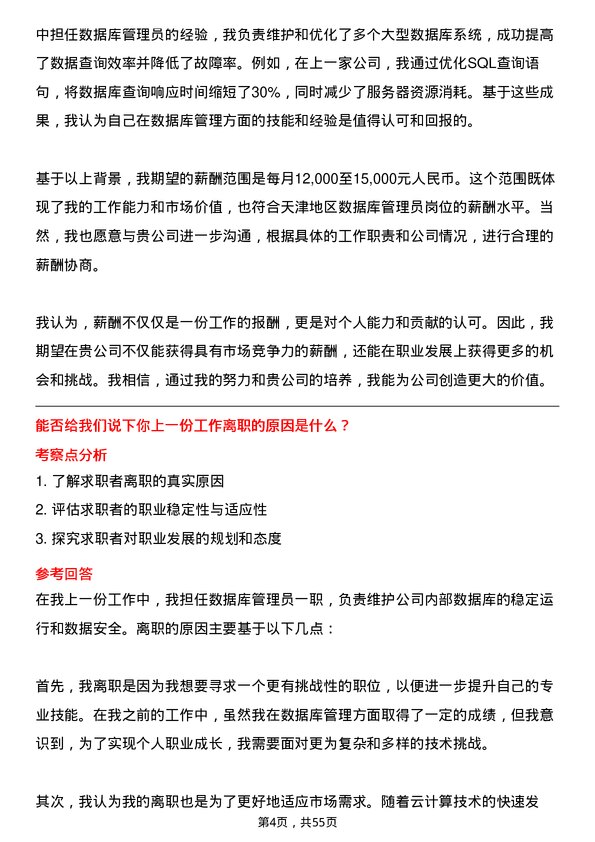 中担任数据库管理员的经验，我负责维护和优化了多个大型数据库系统，成功提高了数据查询效率并降低了故障率。例如，在上一家公司，我通过优化SQL查询语句，将数据库查询响应时间缩短了30%，同时减少了服务器资源消耗。基于这些成果，我认为自己在数据库管理方面的技能和经验是值得认可和回报的。

基于以上背景，我期望的薪酬范围是每月12,000至15,000元人民币。这个范围既体现了我的工作能力和市场价值，也符合天津地区数据库管理员岗位的薪酬水平。当然，我也愿意与贵公司进一步沟通，根据具体的工作职责和公司情况，进行合理的薪酬协商。

我认为，薪酬不仅仅是一份工作的报酬，更是对个人能力和贡献的认可。因此，我期望在贵公司不仅能获得具有市场竞争力的薪酬，还能在职业发展上获得更多的机会和挑战。我相信，通过我的努力和贵公司的培养，我能为公司创造更大的价值。

能否给我们说下你上一份工作离职的原因是什么？

考察点分析

1. 了解求职者离职的真实原因

2. 评估求职者的职业稳定性与适应性

3. 探究求职者对职业发展的规划和态度

参考回答

在我上一份工作中，我担任数据库管理员一职，负责维护公司内部数据库的稳定运行和数据安全。离职的原因主要基于以下几点：

首先，我离职是因为我想要寻求一个更有挑战性的职位，以便进一步提升自己的专业技能。在我之前的工作中，虽然我在数据库管理方面取得了一定的成绩，但我意识到，为了实现个人职业成长，我需要面对更为复杂和多样的技术挑战。

其次，我认为我的离职也是为了更好地适应市场需求。随着云计算技术的快速发

第4页，共55页